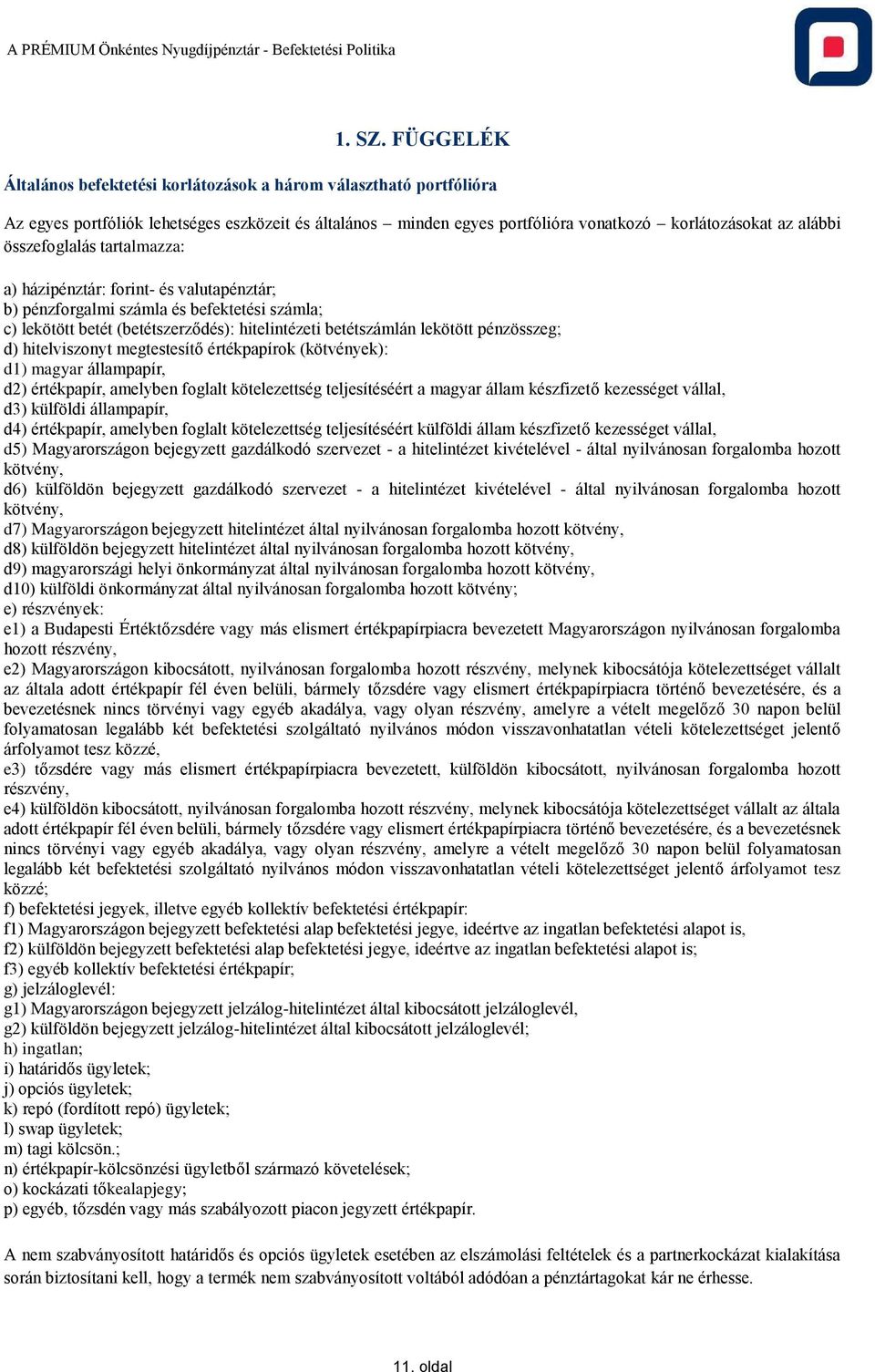 A PRÉMIUM Önkéntes Nyugdíjpénztár - Befektetési Politika

1. SZ. FÜGGELÉK

Általános befektetési korlátozások a három választható portfólióra

Az egyes portfóliók lehetséges eszközeit és általános – minden egyes portfólióra vonatkozó – korlátozásokat az alábbi összefoglalás tartalmazza:

a) házipénztár: forint- és valutapénztár;
b) pénzforgalmi számla és befektetési számla;
c) lekötött betét (betétszerződés): hitelintézeti betétszámlán lekötött pénzösszeg;
d) hitelviszonyt megtestesítő értékpapírok (kötvények):
d1) magyar állampapír,
d2) értékpapír, amelyben foglalt kötelezettség teljesítéséért a magyar állam készfizető kezességet vállal,
d3) külföldi állampapír,
d4) értékpapír, amelyben foglalt kötelezettség teljesítéséért külföldi állam készfizető kezességet vállal,
d5) Magyarországon bejegyzett gazdálkodó szervezet - a hitelintézet kivételével - által nyilvánosan forgalomba hozott kötvény,
d6) külföldön bejegyzett gazdálkodó szervezet - a hitelintézet kivételével - által nyilvánosan forgalomba hozott kötvény,
d7) Magyarországon bejegyzett hitelintézet által nyilvánosan forgalomba hozott kötvény,
d8) külföldön bejegyzett hitelintézet által nyilvánosan forgalomba hozott kötvény,
d9) magyarországi helyi önkormányzat által nyilvánosan forgalomba hozott kötvény,
d10) külföldi önkormányzat által nyilvánosan forgalomba hozott kötvény;
e) részvények:
e1) a Budapesti Értéktőzsdére vagy más elismert értékpapírpiacra bevezetett Magyarországon nyilvánosan forgalomba hozott részvény,
e2) Magyarországon kibocsátott, nyilvánosan forgalomba hozott részvény, melynek kibocsátója kötelezettséget vállalt az általa adott értékpapír fél éven belüli, bármely tőzsdére vagy elismert értékpapírpiacra történő bevezetésére, és a bevezetésnek nincs törvényi vagy egyéb akadálya, vagy olyan részvény, amelyre a vételt megelőző 30 napon belül folyamatosan legalább két befektetési szolgáltató nyilvános módon visszavonhatatlan vételi kötelezettséget jelentő árfolyamot tesz közzé,
e3) tőzsdére vagy más elismert értékpapírpiacra bevezetett, külföldön kibocsátott, nyilvánosan forgalomba hozott részvény,
e4) külföldön kibocsátott, nyilvánosan forgalomba hozott részvény, melynek kibocsátója kötelezettséget vállalt az általa adott értékpapír fél éven belüli, bármely tőzsdére vagy elismert értékpapírpiacra történő bevezetésére, és a bevezetésnek nincs törvényi vagy egyéb akadálya, vagy olyan részvény, amelyre a vételt megelőző 30 napon belül folyamatosan legalább két befektetési szolgáltató nyilvános módon visszavonhatatlan vételi kötelezettséget jelentő árfolyamot tesz közzé;
f) befektetési jegyek, illetve egyéb kollektív befektetési értékpapír:
f1) Magyarországon bejegyzett befektetési alap befektetési jegye, ideértve az ingatlan befektetési alapot is,
f2) külföldön bejegyzett befektetési alap befektetési jegye, ideértve az ingatlan befektetési alapot is;
f3) egyéb kollektív befektetési értékpapír;
g) jelzáloglevél:
g1) Magyarországon bejegyzett jelzálog-hitelintézet által kibocsátott jelzáloglevél,
g2) külföldön bejegyzett jelzálog-hitelintézet által kibocsátott jelzáloglevél;
h) ingatlan;
i) határidős ügyletek;
j) opciós ügyletek;
k) repó (fordított repó) ügyletek;
l) swap ügyletek;
m) tagi kölcsön.;
n) értékpapír-kölcsönzési ügyletből származó követelések;
o) kockázati tőkealapjegy;
p) egyéb, tőzsdén vagy más szabályozott piacon jegyzett értékpapír.

A nem szabványosított határidős és opciós ügyletek esetében az elszámolási feltételek és a partnerkockázat kialakítása során biztosítani kell, hogy a termék nem szabványosított voltából adódóan a pénztártagokat kár ne érhesse.

11. oldal